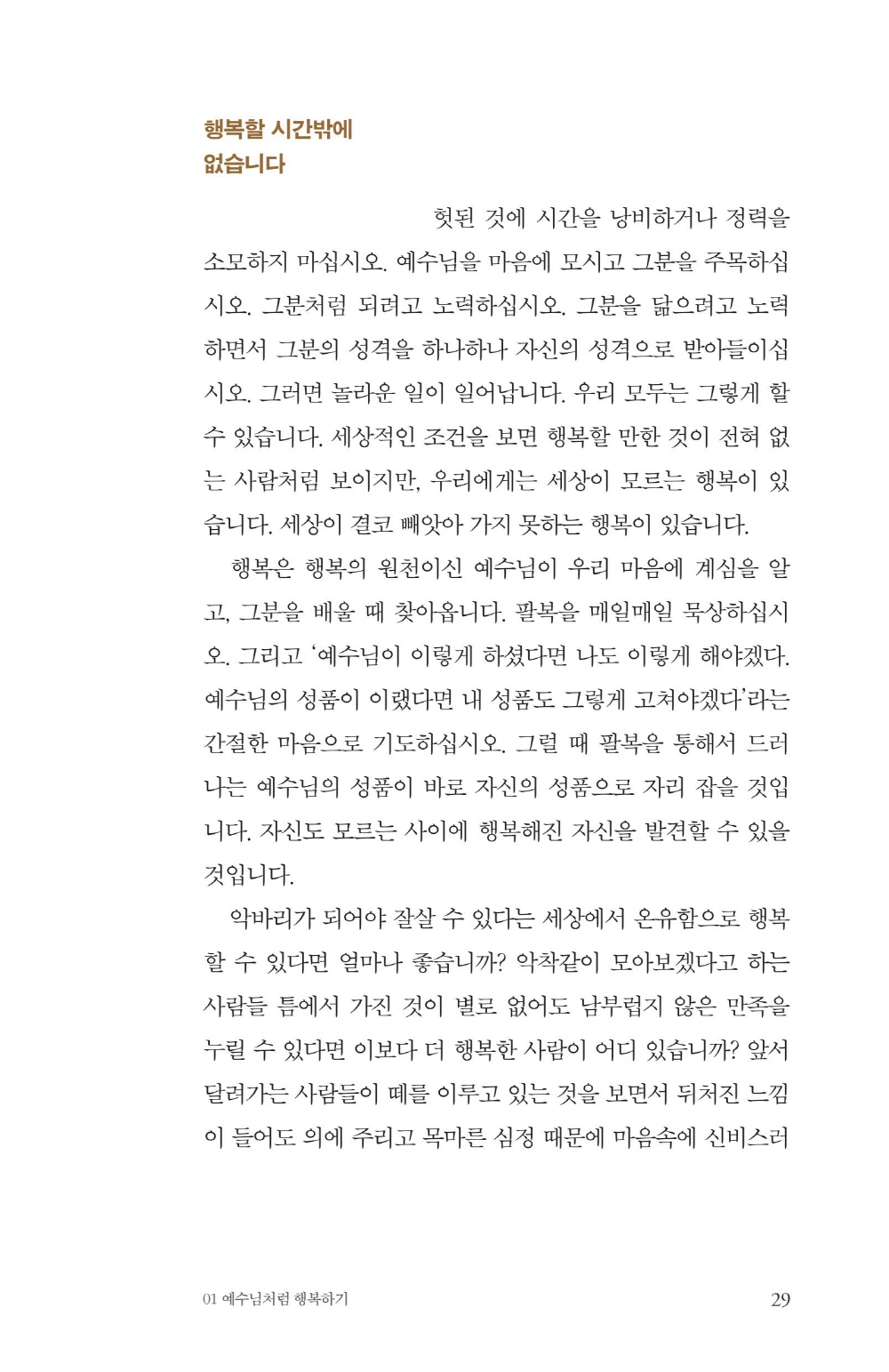 행복할 시간밖에
없습니다

헛된 것에 시간을 낭비하거나 정력을 소모하지 마십시오. 예수님을 마음에 모시고 그분을 주목하십시오. 그분처럼 되려고 노력하십시오. 그분을 닮으려고 노력하면서 그분의 성격을 하나하나 자신의 성격으로 받아들이십시오. 그러면 놀라운 일이 일어납니다. 우리 모두는 그렇게 할 수 있습니다. 세상적인 조건을 보면 행복할 만한 것이 전혀 없는 사람처럼 보이지만, 우리에게는 세상이 모르는 행복이 있습니다. 세상이 결코 빼앗아 가지 못하는 행복이 있습니다.

행복은 행복의 원천이신 예수님이 우리 마음에 계심을 알고, 그분을 배울 때 찾아옵니다. 팔복을 매일매일 묵상하십시오. 그리고 '예수님이 이렇게 하셨다면 나도 이렇게 해야겠다. 예수님의 성품이 이랬다면 내 성품도 그렇게 고쳐야겠다'라는 간절한 마음으로 기도하십시오. 그럴 때 팔복을 통해서 드러나는 예수님의 성품이 바로 자신의 성품으로 자리 잡을 것입니다. 자신도 모르는 사이에 행복해진 자신을 발견할 수 있을 것입니다.

악바리가 되어야 잘살 수 있다는 세상에서 온유함으로 행복할 수 있다면 얼마나 좋습니까? 악착같이 모아보겠다고 하는 사람들 틈에서 가진 것이 별로 없어도 남부럽지 않은 만족을 누릴 수 있다면 이보다 더 행복한 사람이 어디 있습니까? 앞서 달려가는 사람들이 떼를 이루고 있는 것을 보면서 뒤처진 느낌이 들어도 의에 주리고 목마른 심정 때문에 마음속에 신비스러

01 예수님처럼 행복하기 29